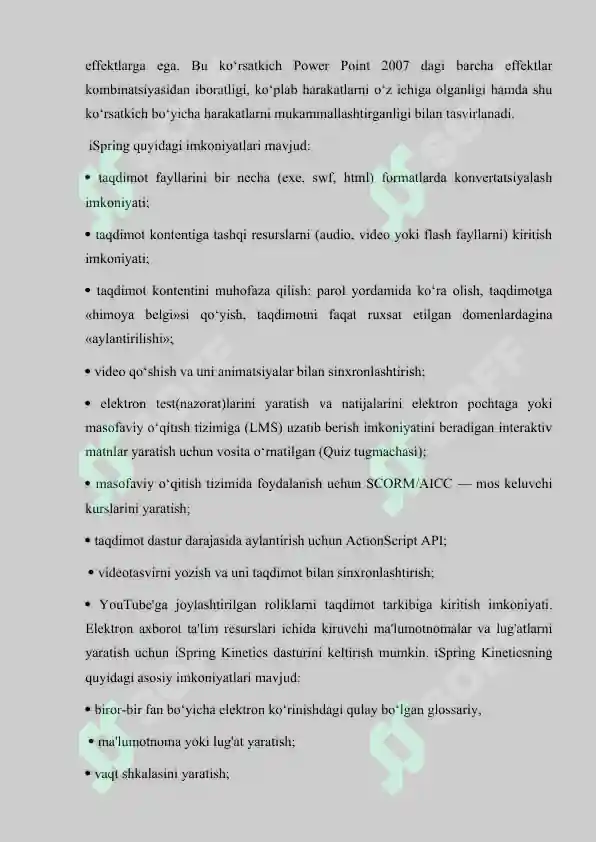 effektlarga ega. Bu ko‘rsatkich Power Point 2007 dagi barcha effektlar kombinatsiyasidan iboratligi, ko‘plab harakatlarni o‘z ichiga olganligi hamda shu ko‘rsatkich bo‘yicha harakatlarni mukammallashtirganligi bilan tasvirlanadi.

iSpring quyidagi imkoniyatlari mavjud:

• taqdimot fayllarini bir necha (exe, swf, html) formatlarda konvertatsiyalash imkoniyati;

• taqdimot kontentiga tashqi resurslarni (audio, video yoki flash fayllarni) kiritish imkoniyati;

• taqdimot kontentini muhofaza qilish: parol yordamida ko‘ra olish, taqdimotga «himoya belgi»si qo‘yish, taqdimotni faqat ruxsat etilgan domenlardagina «aylantirilishi»;

• video qo‘shish va uni animatsiyalar bilan sinxronlashtirish;

• elektron test(nazorat)larini yaratish va natijalarini elektron pochtaga yoki masofaviy o‘qitish tizimiga (LMS) uzatib berish imkoniyatini beradigan interaktiv matnlar yaratish uchun vosita o‘rnatilgan (Quiz tugmachasi);

• masofaviy o‘qitish tizimida foydalanish uchun SCORM/AICC — mos keluvchi kurslarini yaratish;

• taqdimot dastur darajasida aylantirish uchun ActionScript API;

• videotasvirni yozish va uni taqdimot bilan sinxronlashtirish;

• YouTube'ga joylashtirilgan roliklarni taqdimot tarkibiga kiritish imkoniyati. Elektron axborot ta'lim resurslari ichida kiruvchi ma'lumotnomalar va lug'atlarni yaratish uchun iSpring Kinetics dasturini keltirish mumkin. iSpring Kineticsning quyidagi asosiy imkoniyatlari mavjud:

• biror-bir fan bo‘yicha elektron ko‘rinishdagi qulay bo‘lgan glossariy,

• ma'lumotnoma yoki lug'at yaratish;

• vaqt shkalasini yaratish;